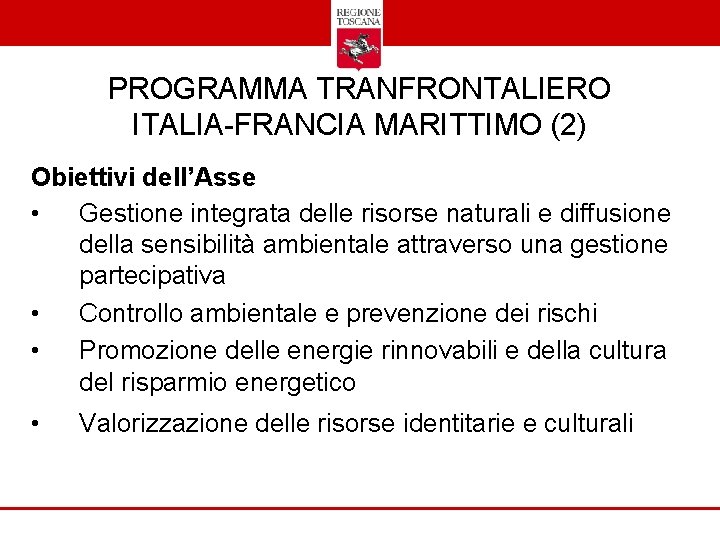 REGIONE
TOSCANA

PROGRAMMA TRANFRONTALIERO
ITALIA-FRANCIA MARITTIMO (2)

Obiettivi dell'Asse

• Gestione integrata delle risorse naturali e diffusione della sensibilità ambientale attraverso una gestione partecipativa
• Controllo ambientale e prevenzione dei rischi
• Promozione delle energie rinnovabili e della cultura del risparmio energetico
• Valorizzazione delle risorse identitarie e culturali